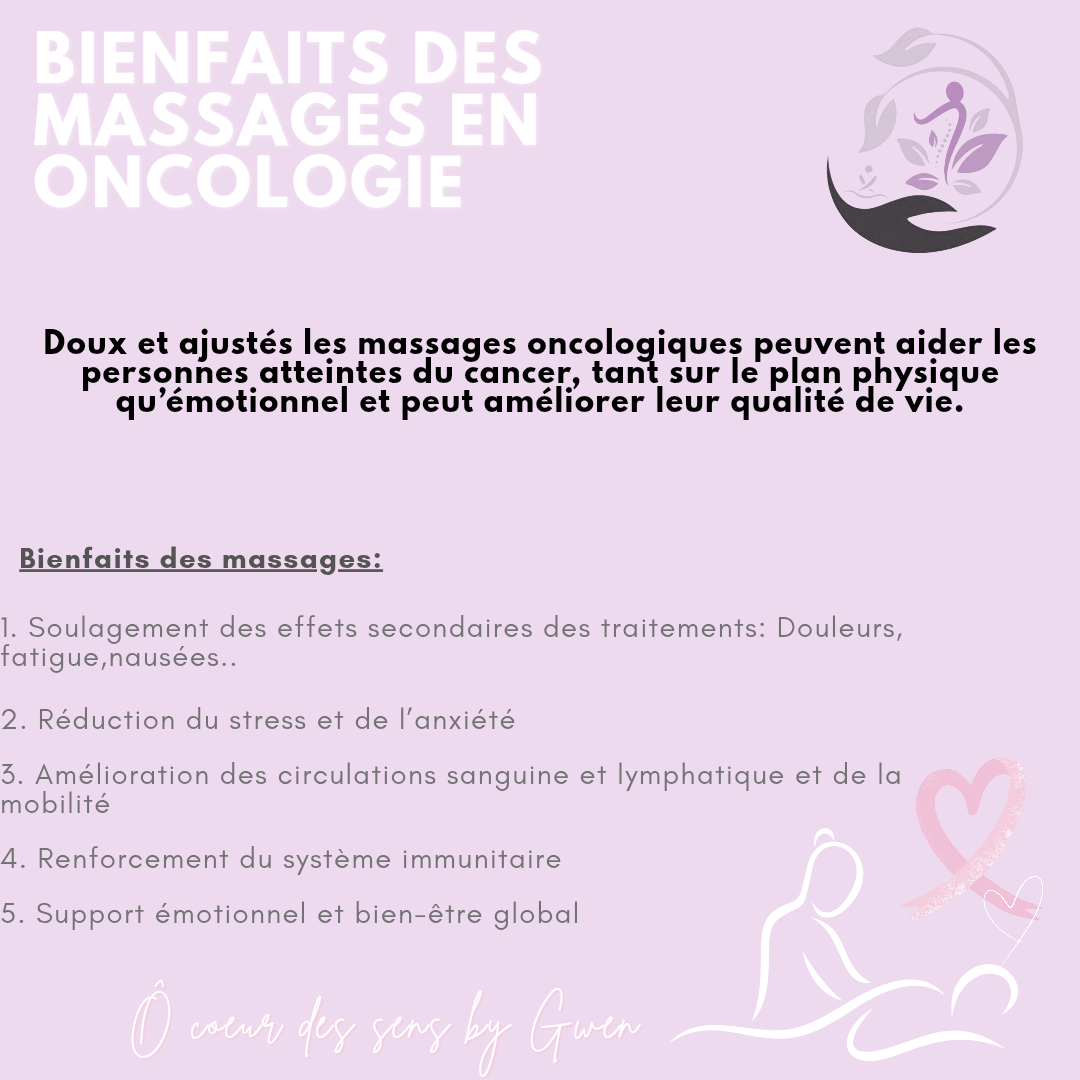 BIENFAITS DES MASSAGES EN ONCOLOGIE

Doux et ajustés les massages oncologiques peuvent aider les personnes atteintes du cancer, tant sur le plan physique qu'émotionnel et peut améliorer leur qualité de vie.

Bienfaits des massages:

1. Soulagement des effets secondaires des traitements: Douleurs, fatigue,nausées..

2. Réduction du stress et de l'anxiété

3. Amélioration des circulations sanguine et lymphatique et de la mobilité

4. Renforcement du système immunitaire

5. Support émotionnel et bien-être global

Ô coeur des sens by Gwen